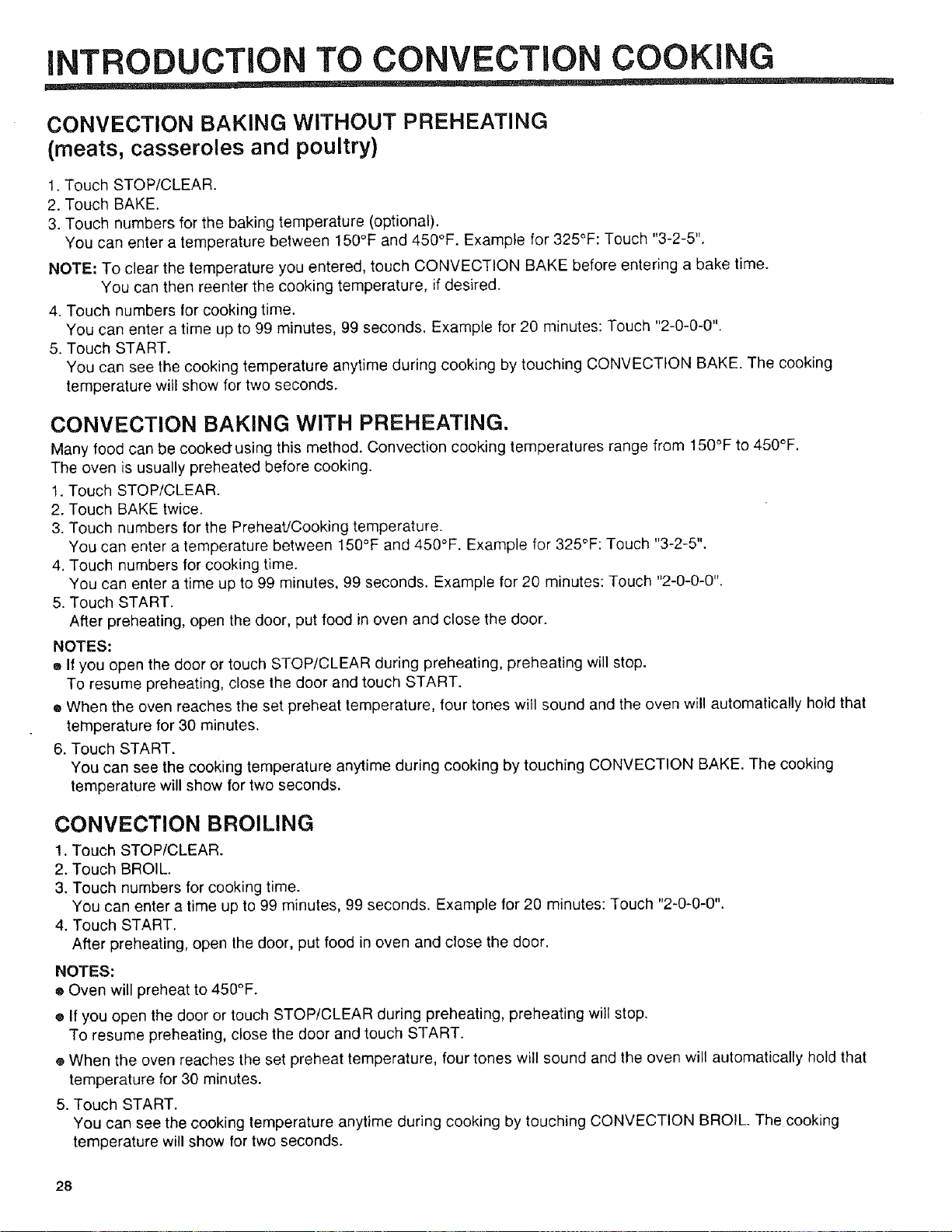 INTRODUCTION TO CONVECTION COOKING

CONVECTION BAKING WITHOUT PREHEATING
(meats, casseroles and poultry)

1. Touch STOP/CLEAR.
2. Touch BAKE.
3. Touch numbers for the baking temperature (optional).
You can enter a temperature between 150°F and 450°F. Example for 325°F: Touch "3-2-5".

NOTE: To clear the temperature you entered, touch CONVECTION BAKE before entering a bake time. You can then reenter the cooking temperature, if desired.

4. Touch numbers for cooking time.
You can enter a time up to 99 minutes, 99 seconds. Example for 20 minutes: Touch "2-0-0-0".
5. Touch START.
You can see the cooking temperature anytime during cooking by touching CONVECTION BAKE. The cooking temperature will show for two seconds.

CONVECTION BAKING WITH PREHEATING.

Many food can be cooked using this method. Convection cooking temperatures range from 150°F to 450°F. The oven is usually preheated before cooking.

1. Touch STOP/CLEAR.
2. Touch BAKE twice.
3. Touch numbers for the Preheat/Cooking temperature.
You can enter a temperature between 150°F and 450°F. Example for 325°F: Touch "3-2-5".
4. Touch numbers for cooking time.
You can enter a time up to 99 minutes, 99 seconds. Example for 20 minutes: Touch "2-0-0-0".
5. Touch START.
After preheating, open the door, put food in oven and close the door.

NOTES:
● If you open the door or touch STOP/CLEAR during preheating, preheating will stop.
To resume preheating, close the door and touch START.
● When the oven reaches the set preheat temperature, four tones will sound and the oven will automatically hold that temperature for 30 minutes.

6. Touch START.
You can see the cooking temperature anytime during cooking by touching CONVECTION BAKE. The cooking temperature will show for two seconds.

CONVECTION BROILING

1. Touch STOP/CLEAR.
2. Touch BROIL.
3. Touch numbers for cooking time.
You can enter a time up to 99 minutes, 99 seconds. Example for 20 minutes: Touch "2-0-0-0".
4. Touch START.
After preheating, open the door, put food in oven and close the door.

NOTES:
● Oven will preheat to 450°F.
● If you open the door or touch STOP/CLEAR during preheating, preheating will stop.
To resume preheating, close the door and touch START.
● When the oven reaches the set preheat temperature, four tones will sound and the oven will automatically hold that temperature for 30 minutes.

5. Touch START.
You can see the cooking temperature anytime during cooking by touching CONVECTION BROIL. The cooking temperature will show for two seconds.

28